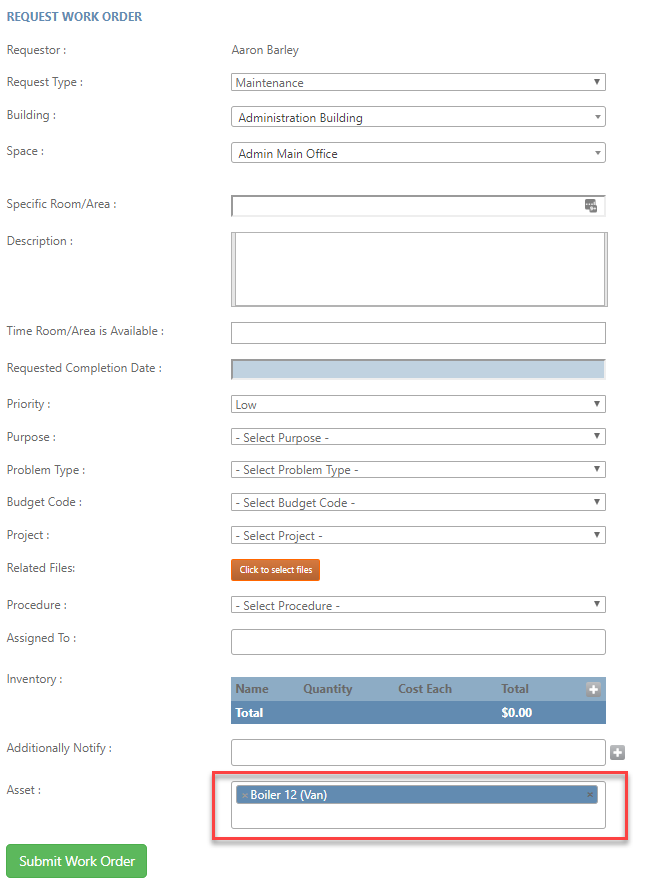 REQUEST WORK ORDER

Requestor : Aaron Barley

Request Type : Maintenance

Building : Administration Building

Space : Admin Main Office

Specific Room/Area :

Description :

Time Room/Area is Available :

Requested Completion Date :

Priority : Low

Purpose : - Select Purpose -

Problem Type : - Select Problem Type -

Budget Code : - Select Budget Code -

Project : - Select Project -

Related Files: Click to select files

Procedure : - Select Procedure -

Assigned To :

Inventory :

| Name | Quantity | Cost Each | Total |
|---|---|---|---|
| Total | | | $0.00 |

Additionally Notify :

Asset : × Boiler 12 (Van) ×

Submit Work Order